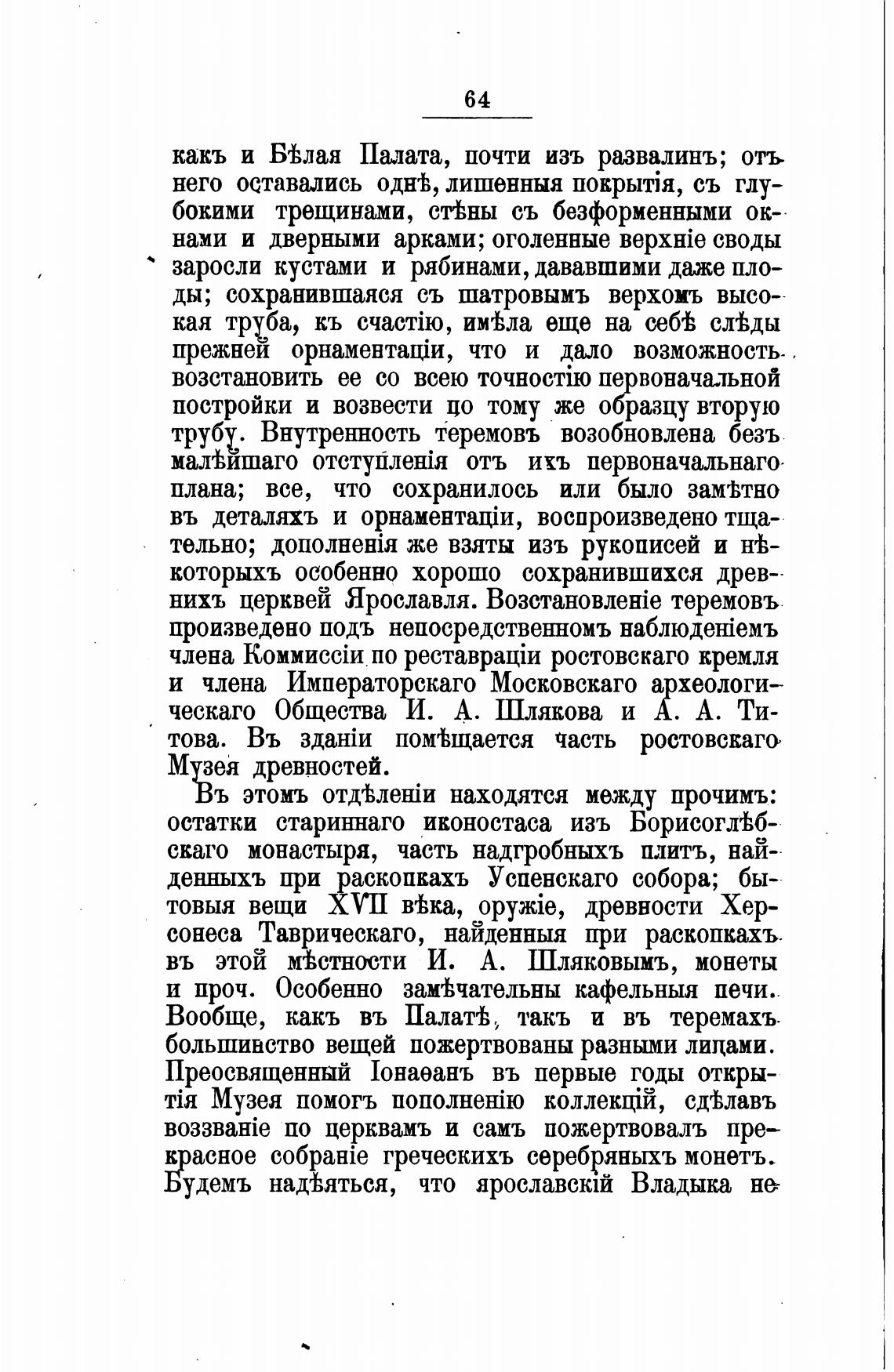 64

какъ и Бѣлая Палата, почти изъ развалинъ; отъ него оставались однѣ, лишенныя покрытія, съ глубокими трещинами, стѣны съ безформенными окнами и дверными арками; оголенные верхніе своды заросли кустами и рябинами, дававшими даже плоды; сохранившаяся съ шатровымъ верхомъ высокая труба, къ счастію, имѣла еще на себѣ слѣды прежней орнаментаціи, что и дало возможность возстановить ее со всею точностію первоначальной постройки и возвести по тому же образцу вторую трубу. Внутренность теремовъ возобновлена безъ малѣйшаго отступленія отъ ихъ первоначальнаго плана; все, что сохранилось или было замѣтно въ деталяхъ и орнаментаціи, воспроизведено тщательно; дополненія же взяты изъ рукописей и нѣкоторыхъ особенно хорошо сохранившихся древнихъ церквей Ярославля. Возстановленіе теремовъ произведено подъ непосредственномъ наблюденіемъ члена Коммиссіи по реставраціи ростовскаго кремля и члена Императорскаго Московскаго археологическаго Общества И. А. Шлякова и А. А. Титова. Въ зданіи помѣщается часть ростовскаго Музея древностей.

Въ этомъ отдѣленіи находятся между прочимъ: остатки стариннаго иконостаса изъ Борисоглѣбскаго монастыря, часть надгробныхъ плитъ, найденныхъ при раскопкахъ Успенскаго собора; бытовыя вещи XVII вѣка, оружіе, древности Херсонеса Таврическаго, найденныя при раскопкахъ въ этой мѣстности И. А. Шляковымъ, монеты и проч. Особенно замѣчательны кафельныя печи. Вообще, какъ въ Палатѣ, такъ и въ теремахъ большинство вещей пожертвованы разными лицами. Преосвященный Іонаѳанъ въ первые годы открытія Музея помогъ пополненію коллекцій, сдѣлавъ воззваніе по церквамъ и самъ пожертвовалъ прекрасное собраніе греческихъ серебряныхъ монетъ. Будемъ надѣяться, что ярославскій Владыка не-